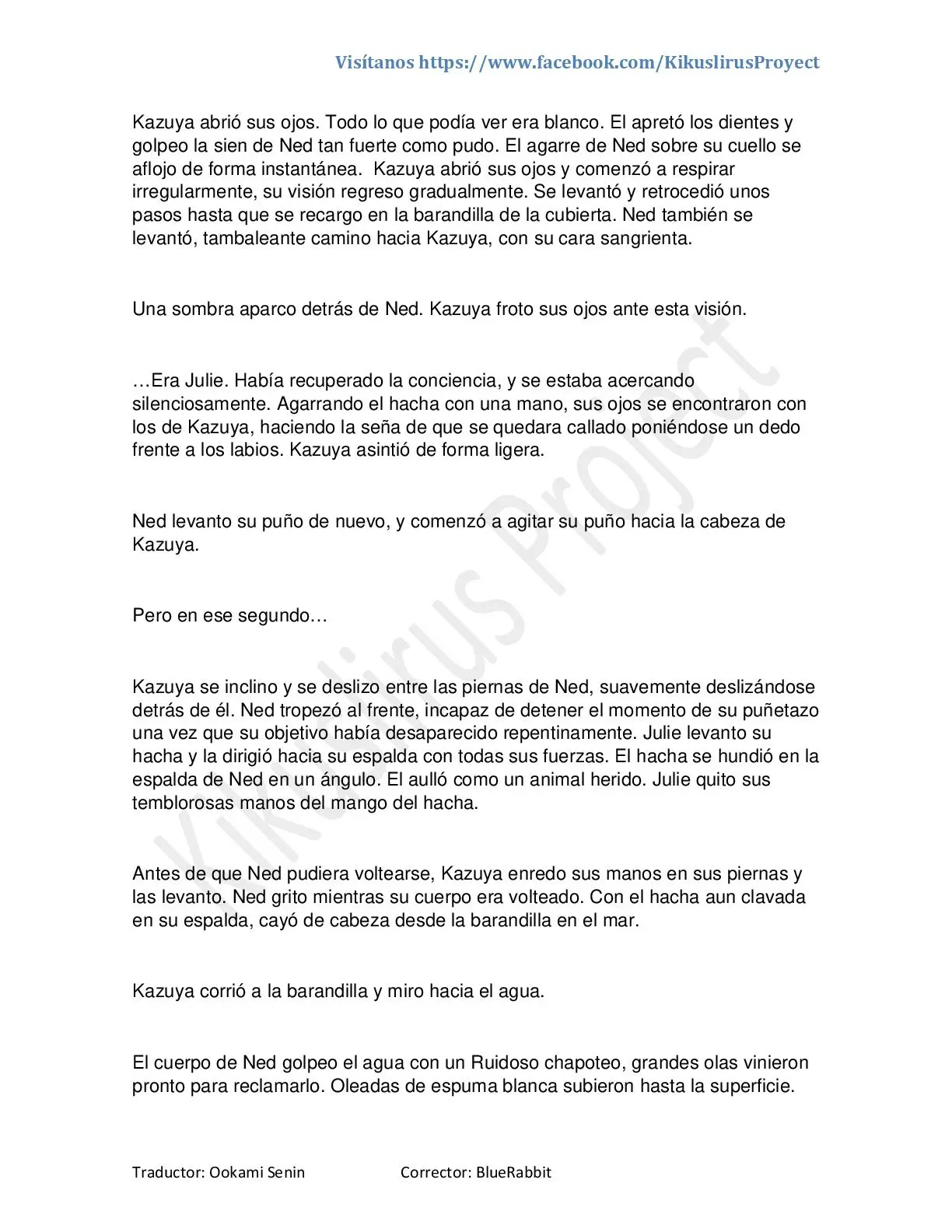 Visítanos https://www.facebook.com/KikuslirusProyect

Kazuya abrió sus ojos. Todo lo que podía ver era blanco. El apretó los dientes y golpeo la sien de Ned tan fuerte como pudo. El agarre de Ned sobre su cuello se aflojo de forma instantánea. Kazuya abrió sus ojos y comenzó a respirar irregularmente, su visión regreso gradualmente. Se levantó y retrocedió unos pasos hasta que se recargo en la barandilla de la cubierta. Ned también se levantó, tambaleante camino hacia Kazuya, con su cara sangrienta.

Una sombra aparco detrás de Ned. Kazuya froto sus ojos ante esta visión.

…Era Julie. Había recuperado la conciencia, y se estaba acercando silenciosamente. Agarrando el hacha con una mano, sus ojos se encontraron con los de Kazuya, haciendo la seña de que se quedara callado poniéndose un dedo frente a los labios. Kazuya asintió de forma ligera.

Ned levanto su puño de nuevo, y comenzó a agitar su puño hacia la cabeza de Kazuya.

Pero en ese segundo…

Kazuya se inclino y se deslizo entre las piernas de Ned, suavemente deslizándose detrás de él. Ned tropezó al frente, incapaz de detener el momento de su puñetazo una vez que su objetivo había desaparecido repentinamente. Julie levanto su hacha y la dirigió hacia su espalda con todas sus fuerzas. El hacha se hundió en la espalda de Ned en un ángulo. El aulló como un animal herido. Julie quito sus temblorosas manos del mango del hacha.

Antes de que Ned pudiera voltearse, Kazuya enredo sus manos en sus piernas y las levanto. Ned grito mientras su cuerpo era volteado. Con el hacha aun clavada en su espalda, cayó de cabeza desde la barandilla en el mar.

Kazuya corrió a la barandilla y miro hacia el agua.

El cuerpo de Ned golpeo el agua con un Ruidoso chapoteo, grandes olas vinieron pronto para reclamarlo. Oleadas de espuma blanca subieron hasta la superficie.

Kikuslirus Project

Traductor: Ookami Senin Corrector: BlueRabbit